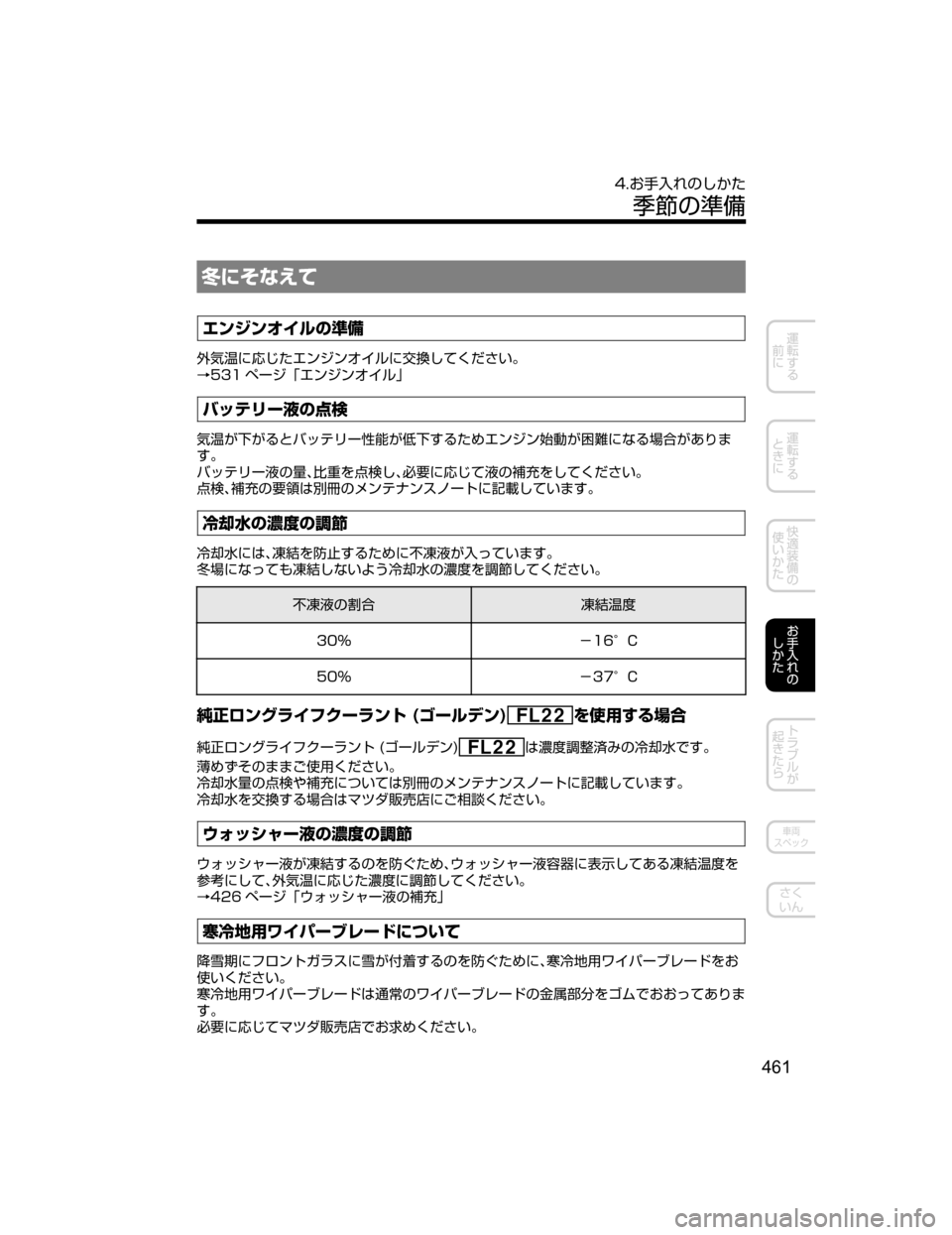 4.お手入れのしかた
季節の準備

冬にそなえて

エンジンオイルの準備

外気温に応じたエンジンオイルに交換してください。
→531ページ「エンジンオイル」

バッテリー液の点検

気温が下がるとバッテリー性能が低下するためエンジン始動が困難になる場合があります。
バッテリー液の量、比重を点検し、必要に応じて液の補充をしてください。
点検、補充の要領は別冊のメンテナンスノートに記載しています。

冷却水の濃度の調節

冷却水には、凍結を防止するために不凍液が入っています。
冬場になっても凍結しないよう冷却水の濃度を調節してください。

| 不凍液の割合 | 凍結温度 |
|---|---|
| 30% | −16°C |
| 50% | −37°C |

純正ロングライフクーラント(ゴールデン)FL22を使用する場合

純正ロングライフクーラント(ゴールデン)FL22は濃度調整済みの冷却水です。
薄めずそのままご使用ください。
冷却水量の点検や補充については別冊のメンテナンスノートに記載しています。
冷却水を交換する場合はマツダ販売店にご相談ください。

ウォッシャー液の濃度の調節

ウォッシャー液が凍結するのを防ぐため、ウォッシャー液容器に表示してある凍結温度を参考にして、外気温に応じた濃度に調節してください。
→426ページ「ウォッシャー液の補充」

寒冷地用ワイパーブレードについて

降雪期にフロントガラスに雪が付着するのを防ぐために、寒冷地用ワイパーブレードをお使いください。
寒冷地用ワイパーブレードは通常のワイパーブレードの金属部分をゴムでおおってあります。
必要に応じてマツダ販売店でお求めください。

運転する前に
運転するときに
快適装備の使いかた
お手入れのしかた
トラブルが起きたら
車両スペック
さくいん

461

carmanualsonline.info